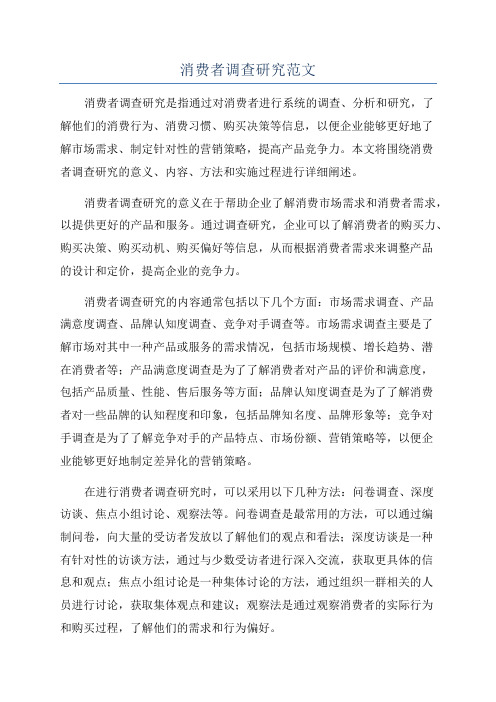 消费者调查研究范文

消费者调查研究是指通过对消费者进行系统的调查、分析和研究，了解他们的消费行为、消费习惯、购买决策等信息，以便企业能够更好地了解市场需求、制定针对性的营销策略，提高产品竞争力。本文将围绕消费者调查研究的意义、内容、方法和实施过程进行详细阐述。

消费者调查研究的意义在于帮助企业了解消费市场需求和消费者需求，以提供更好的产品和服务。通过调查研究，企业可以了解消费者的购买力、购买决策、购买动机、购买偏好等信息，从而根据消费者需求来调整产品的设计和定价，提高企业的竞争力。

消费者调查研究的内容通常包括以下几个方面：市场需求调查、产品满意度调查、品牌认知度调查、竞争对手调查等。市场需求调查主要是了解市场对其中一种产品或服务的需求情况，包括市场规模、增长趋势、潜在消费者等；产品满意度调查是为了了解消费者对产品的评价和满意度，包括产品质量、性能、售后服务等方面；品牌认知度调查是为了了解消费者对一些品牌的认知程度和印象，包括品牌知名度、品牌形象等；竞争对手调查是为了了解竞争对手的产品特点、市场份额、营销策略等，以便企业能够更好地制定差异化的营销策略。

在进行消费者调查研究时，可以采用以下几种方法：问卷调查、深度访谈、焦点小组讨论、观察法等。问卷调查是最常用的方法，可以通过编制问卷，向大量的受访者发放以了解他们的观点和看法；深度访谈是一种有针对性的访谈方法，通过与少数受访者进行深入交流，获取更具体的信息和观点；焦点小组讨论是一种集体讨论的方法，通过组织一群相关的人员进行讨论，获取集体观点和建议；观察法是通过观察消费者的实际行为和购买过程，了解他们的需求和行为偏好。